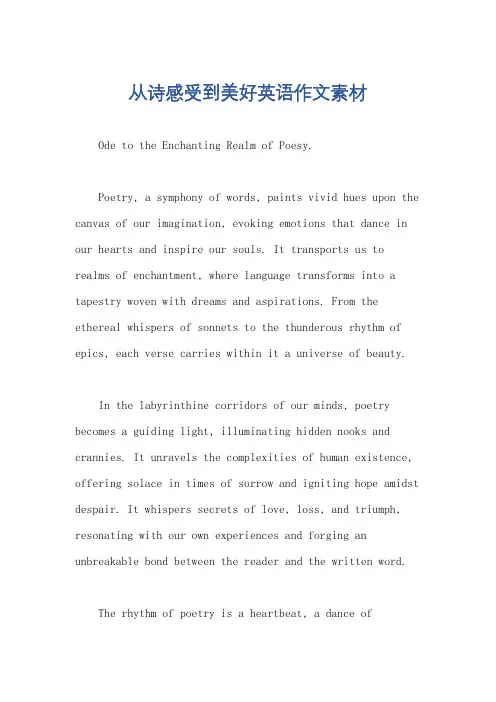 从诗感受到美好英语作文素材

Ode to the Enchanting Realm of Poesy.

Poetry, a symphony of words, paints vivid hues upon the canvas of our imagination, evoking emotions that dance in our hearts and inspire our souls. It transports us to realms of enchantment, where language transforms into a tapestry woven with dreams and aspirations. From the ethereal whispers of sonnets to the thunderous rhythm of epics, each verse carries within it a universe of beauty.

In the labyrinthine corridors of our minds, poetry becomes a guiding light, illuminating hidden nooks and crannies. It unravels the complexities of human existence, offering solace in times of sorrow and igniting hope amidst despair. It whispers secrets of love, loss, and triumph, resonating with our own experiences and forging an unbreakable bond between the reader and the written word.

The rhythm of poetry is a heartbeat, a dance of